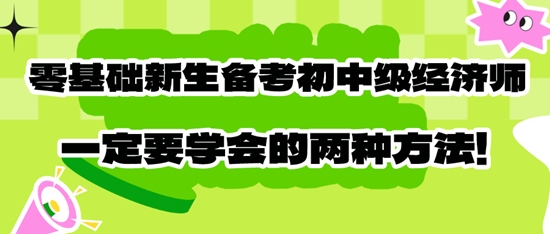 零基础新生备考初中级经济师

一定要学会的两种方法!